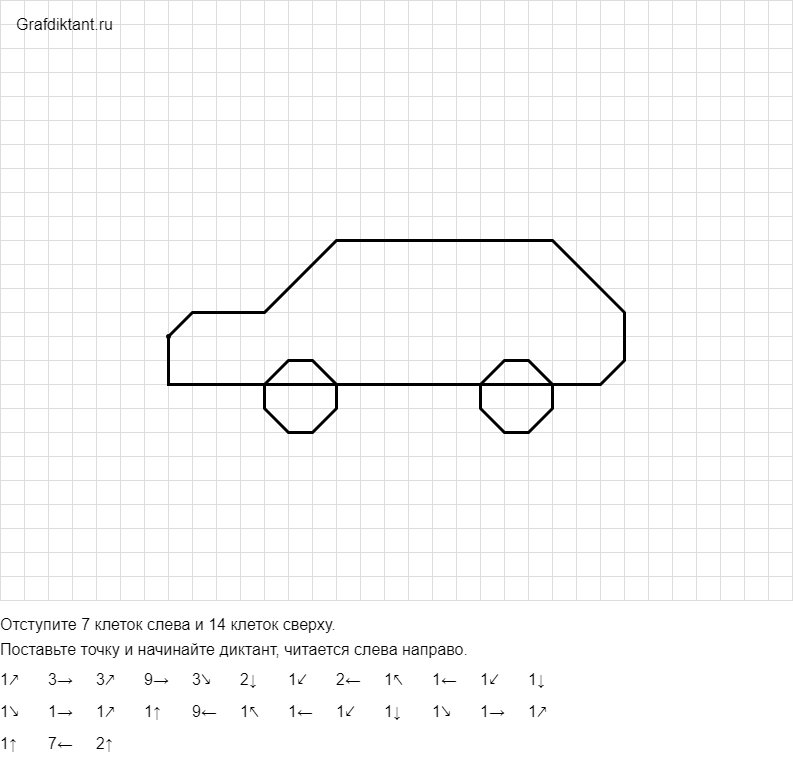 Grafdiktant.ru

Отступите 7 клеток слева и 14 клеток сверху.

Поставьте точку и начинайте диктант, читается слева направо.

1↗ 3→ 3↗ 9→ 3↘ 2↓ 1↙ 2← 1↖ 1← 1↙ 1↓

1↘ 1→ 1↗ 1↑ 9← 1↖ 1← 1↙ 1↓ 1↘ 1→ 1↗

1↑ 7← 2↑